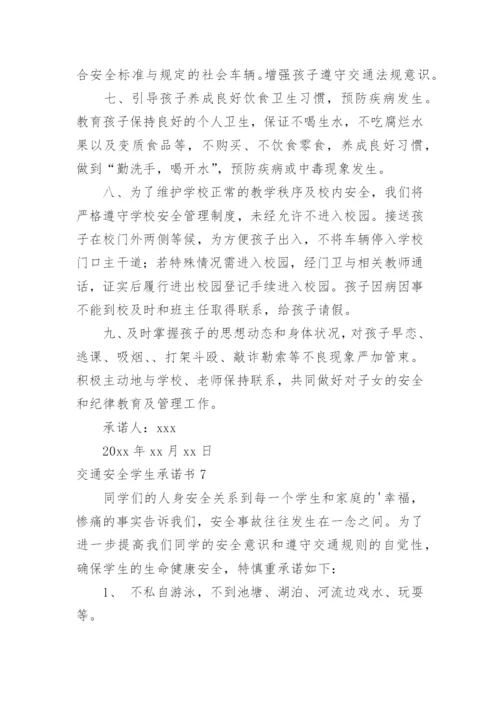 合安全标准与规定的社会车辆。增强孩子遵守交通法规意识。

七、引导孩子养成良好饮食卫生习惯，预防疾病发生。教育孩子保持良好的个人卫生，保证不喝生水，不吃腐烂水果以及变质食品等，不购买、不饮食零食，养成良好习惯，做到“勤洗手，喝开水”，预防疾病或中毒现象发生。

八、为了维护学校正常的教学秩序及校内安全，我们将严格遵守学校安全管理制度，未经允许不进入校园。接送孩子在校门外两侧等候，为方便孩子出入，不将车辆停入学校门口主干道；若特殊情况需进入校园，经门卫与相关教师通话，证实后履行进出校园登记手续进入校园。孩子因病因事不能到校及时和班主任取得联系，给孩子请假。

九、及时掌握孩子的思想动态和身体状况，对孩子早恋、逃课、吸烟、、打架斗殴、敲诈勒索等不良现象严加管束。积极主动地与学校、老师保持联系，共同做好对子女的安全和纪律教育及管理工作。

承诺人：xxx

20xx 年 xx 月 xx 日

交通安全学生承诺书 7

同学们的人身安全关系到每一个学生和家庭的'幸福，惨痛的事实告诉我们，安全事故往往发生在一念之间。为了进一步提高我们同学的安全意识和遵守交通规则的自觉性，确保学生的生命健康安全，特慎重承诺如下：

1、 不私自游泳，不到池塘、湖泊、河流边戏水、玩耍等。